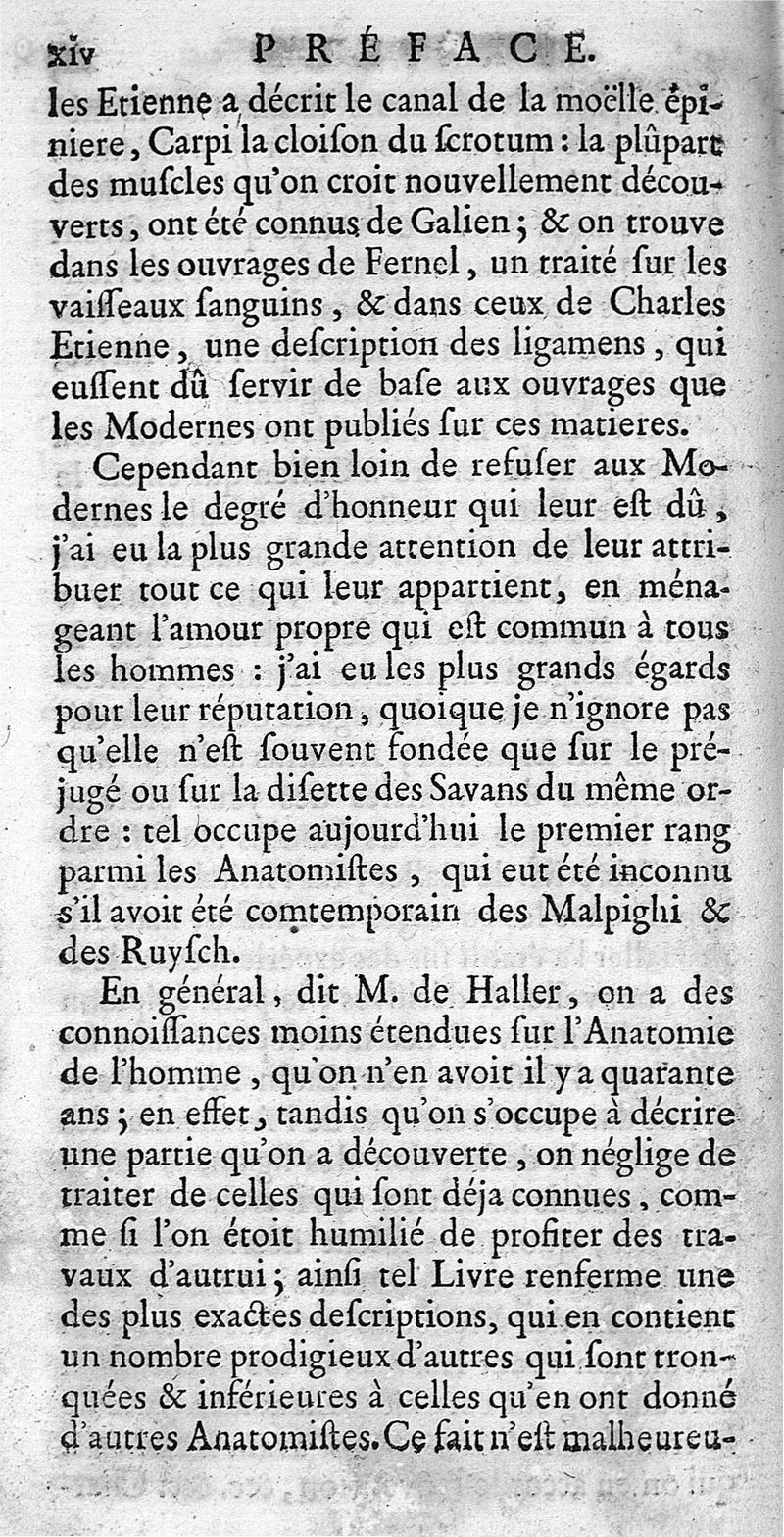 xiv PRÉFACE.

les Etienne a décrit le canal de la moëlle épiniere, Carpi la cloiſon du ſcrotum : la plûpart des muſcles qu'on croit nouvellement découverts, ont été connus de Galien ; & on trouve dans les ouvrages de Fernel, un traité ſur les vaiſſeaux ſanguins, & dans ceux de Charles Etienne, une deſcription des ligamens, qui euſſent dû ſervir de baſe aux ouvrages que les Modernes ont publiés ſur ces matieres.

Cependant bien loin de refuſer aux Modernes le degré d'honneur qui leur eſt dû, j'ai eu la plus grande attention de leur attribuer tout ce qui leur appartient, en ménageant l'amour propre qui eſt commun à tous les hommes : j'ai eu les plus grands égards pour leur réputation, quoique je n'ignore pas qu'elle n'eſt ſouvent fondée que ſur le préjugé ou ſur la diſette des Savans du même ordre : tel occupe aujourd'hui le premier rang parmi les Anatomiſtes, qui eut été inconnu s'il avoit été comtemporain des Malpighi & des Ruyſch.

En général, dit M. de Haller, on a des connoiſſances moins étendues ſur l'Anatomie de l'homme, qu'on n'en avoit il y a quarante ans ; en effet, tandis qu'on s'occupe à décrire une partie qu'on a découverte, on néglige de traiter de celles qui ſont déja connues, comme ſi l'on étoit humilié de profiter des travaux d'autrui ; ainſi tel Livre renferme une des plus exactes deſcriptions, qui en contient un nombre prodigieux d'autres qui ſont tronquées & inférieures à celles qu'en ont donné d'autres Anatomiſtes. Ce fait n'eſt malheureu-